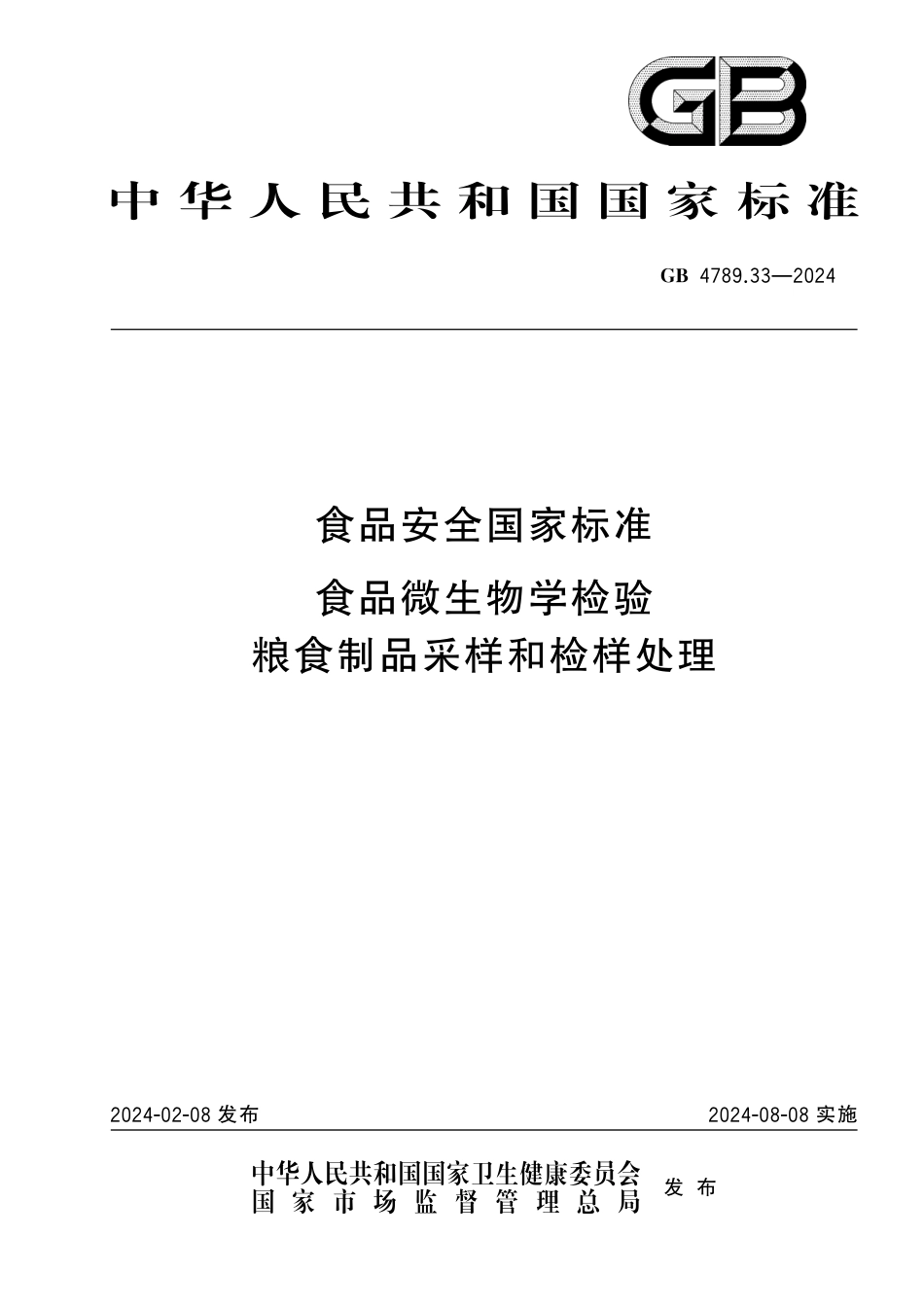 GB

中华人民共和国国家标准

GB 4789.33—2024

食品安全国家标准

食品微生物学检验
粮食制品采样和检样处理

2024-02-08 发布

2024-08-08 实施

中华人民共和国国家卫生健康委员会
国家市场监督管理总局
发布